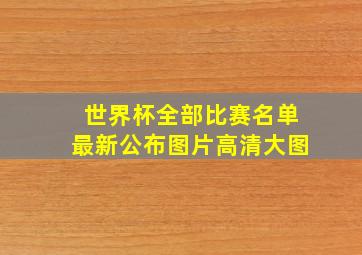 世界杯全部比赛名单
最新公布图片高清大图